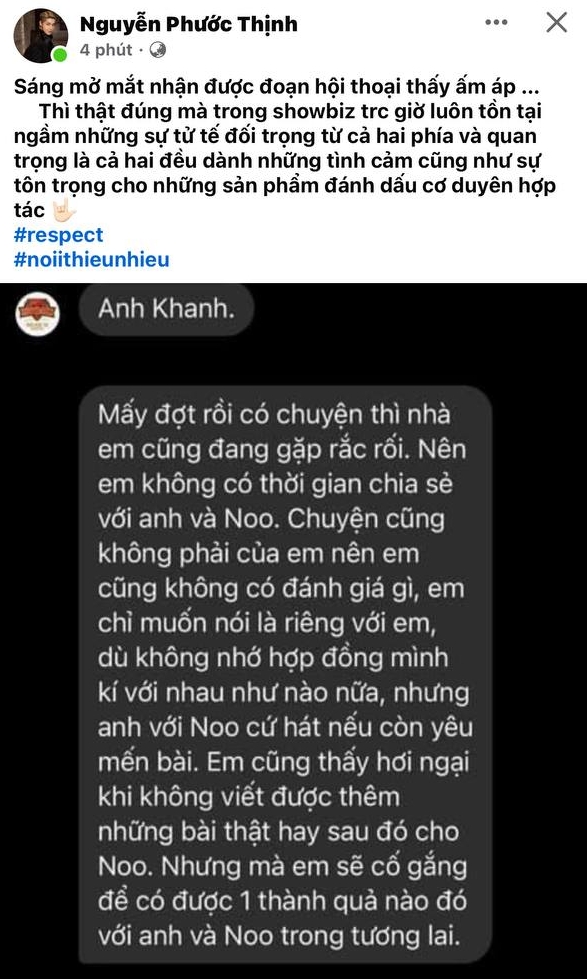 Nguyễn Phước Thịnh
4 phút ·

Sáng mở mắt nhận được đoạn hội thoại thấy ấm áp ...
Thì thật đúng mà trong showbiz trc giờ luôn tồn tại ngầm những sự tử tế đối trọng từ cả hai phía và quan trọng là cả hai đều dành những tình cảm cũng như sự tôn trọng cho những sản phẩm đánh dấu cơ duyên hợp tác 🤟🏻
#respect
#noiithieunhieu

Anh Khanh.

Mấy đợt rồi có chuyện thì nhà em cũng đang gặp rắc rối. Nên em không có thời gian chia sẻ với anh và Noo. Chuyện cũng không phải của em nên em cũng không có đánh giá gì, em chỉ muốn nói là riêng với em, dù không nhớ hợp đồng mình kí với nhau như nào nữa, nhưng anh với Noo cứ hát nếu còn yêu mến bài. Em cũng thấy hơi ngại khi không viết được thêm những bài thật hay sau đó cho Noo. Nhưng mà em sẽ cố gắng để có được 1 thành quả nào đó với anh và Noo trong tương lai.